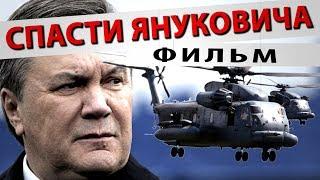 СПАСТИ ЯНУКОВИЧА
ФИЛЬМ